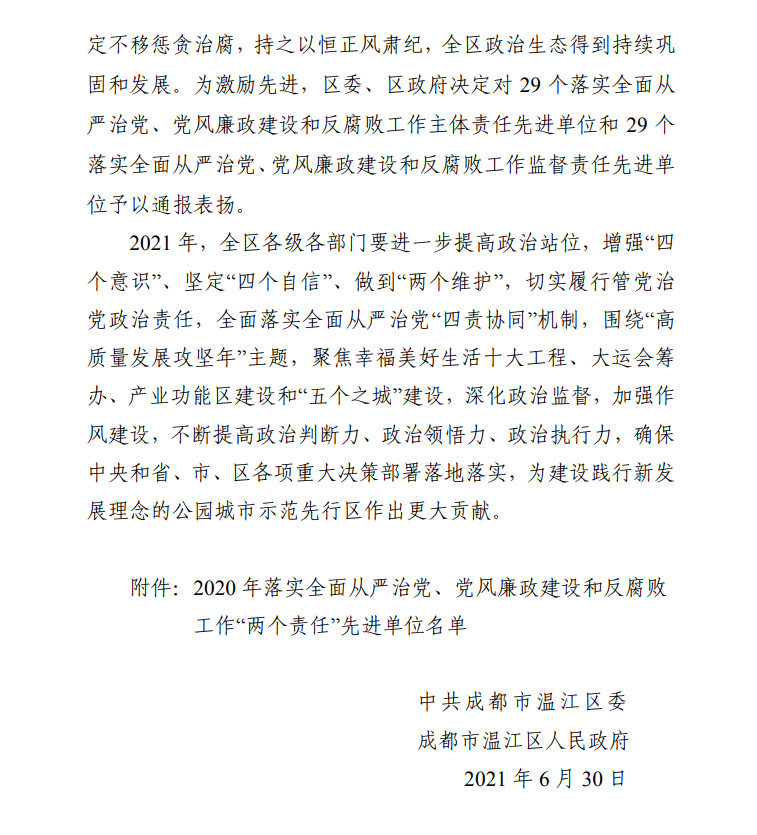 定不移惩贪治腐，持之以恒正风肃纪，全区政治生态得到持续巩固和发展。为激励先进，区委、区政府决定对 29 个落实全面从严治党、党风廉政建设和反腐败工作主体责任先进单位和 29 个落实全面从严治党、党风廉政建设和反腐败工作监督责任先进单位予以通报表扬。

2021 年，全区各级各部门要进一步提高政治站位，增强“四个意识”、坚定“四个自信”、做到“两个维护”，切实履行管党治党政治责任，全面落实全面从严治党“四责协同”机制，围绕“高质量发展攻坚年”主题，聚焦幸福美好生活十大工程、大运会筹办、产业功能区建设和“五个之城”建设，深化政治监督，加强作风建设，不断提高政治判断力、政治领悟力、政治执行力，确保中央和省、市、区各项重大决策部署落地落实，为建设践行新发展理念的公园城市示范先行区作出更大贡献。

附件：2020 年落实全面从严治党、党风廉政建设和反腐败工作“两个责任”先进单位名单

中共成都市温江区委
成都市温江区人民政府
2021 年 6 月 30 日